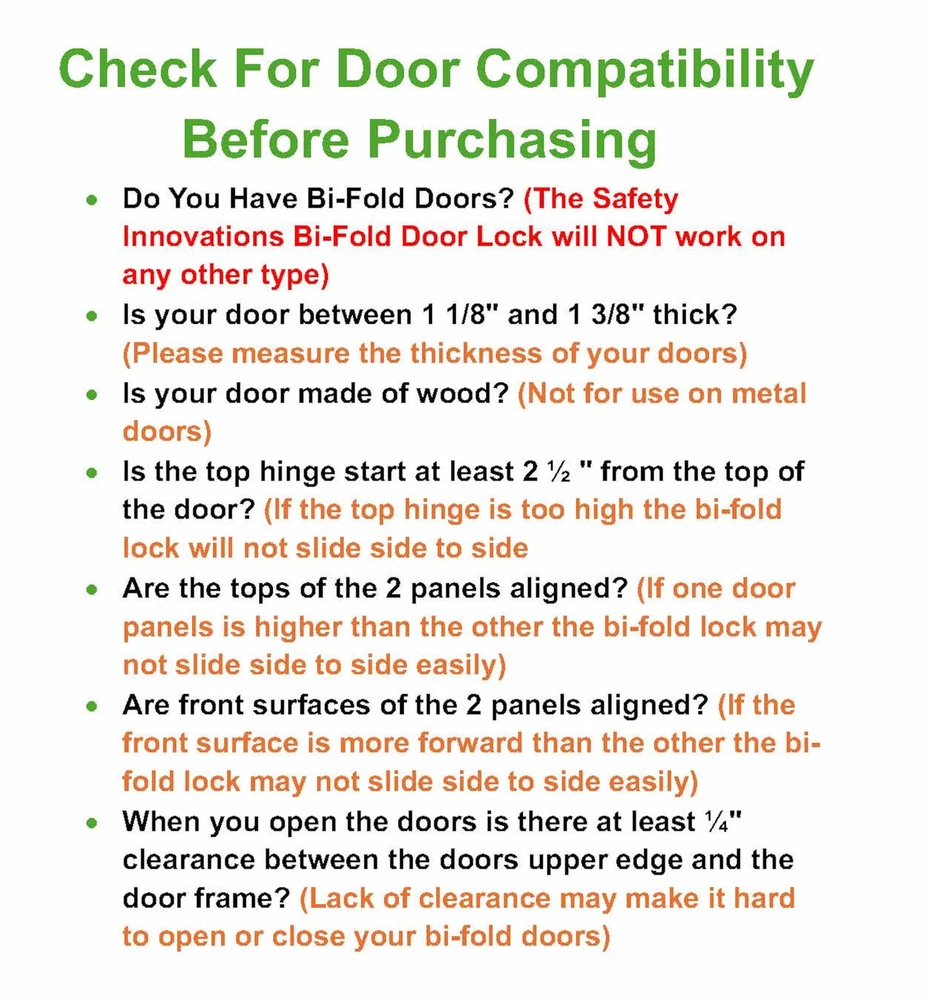 Check For Door Compatibility
Before Purchasing

• Do You Have Bi-Fold Doors? (The Safety Innovations Bi-Fold Door Lock will NOT work on any other type)
• Is your door between 1 1/8" and 1 3/8" thick? (Please measure the thickness of your doors)
• Is your door made of wood? (Not for use on metal doors)
• Is the top hinge start at least 2 ½ " from the top of the door? (If the top hinge is too high the bi-fold lock will not slide side to side
• Are the tops of the 2 panels aligned? (If one door panels is higher than the other the bi-fold lock may not slide side to side easily)
• Are front surfaces of the 2 panels aligned? (If the front surface is more forward than the other the bi-fold lock may not slide side to side easily)
• When you open the doors is there at least ¼" clearance between the doors upper edge and the door frame? (Lack of clearance may make it hard to open or close your bi-fold doors)